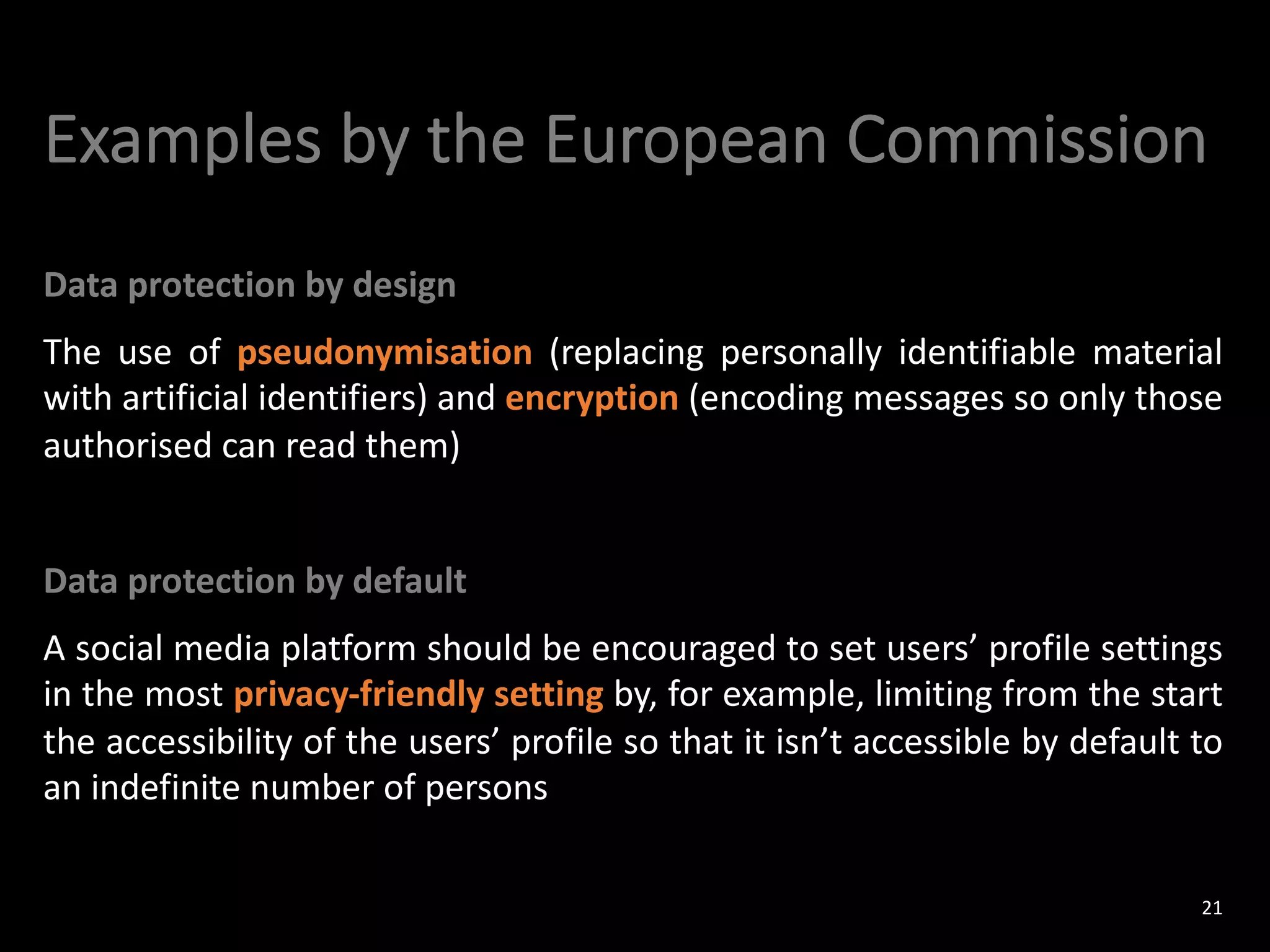 Examples by the European Commission

Data protection by design

The use of pseudonymisation (replacing personally identifiable material with artificial identifiers) and encryption (encoding messages so only those authorised can read them)

Data protection by default

A social media platform should be encouraged to set users’ profile settings in the most privacy-friendly setting by, for example, limiting from the start the accessibility of the users’ profile so that it isn’t accessible by default to an indefinite number of persons

21